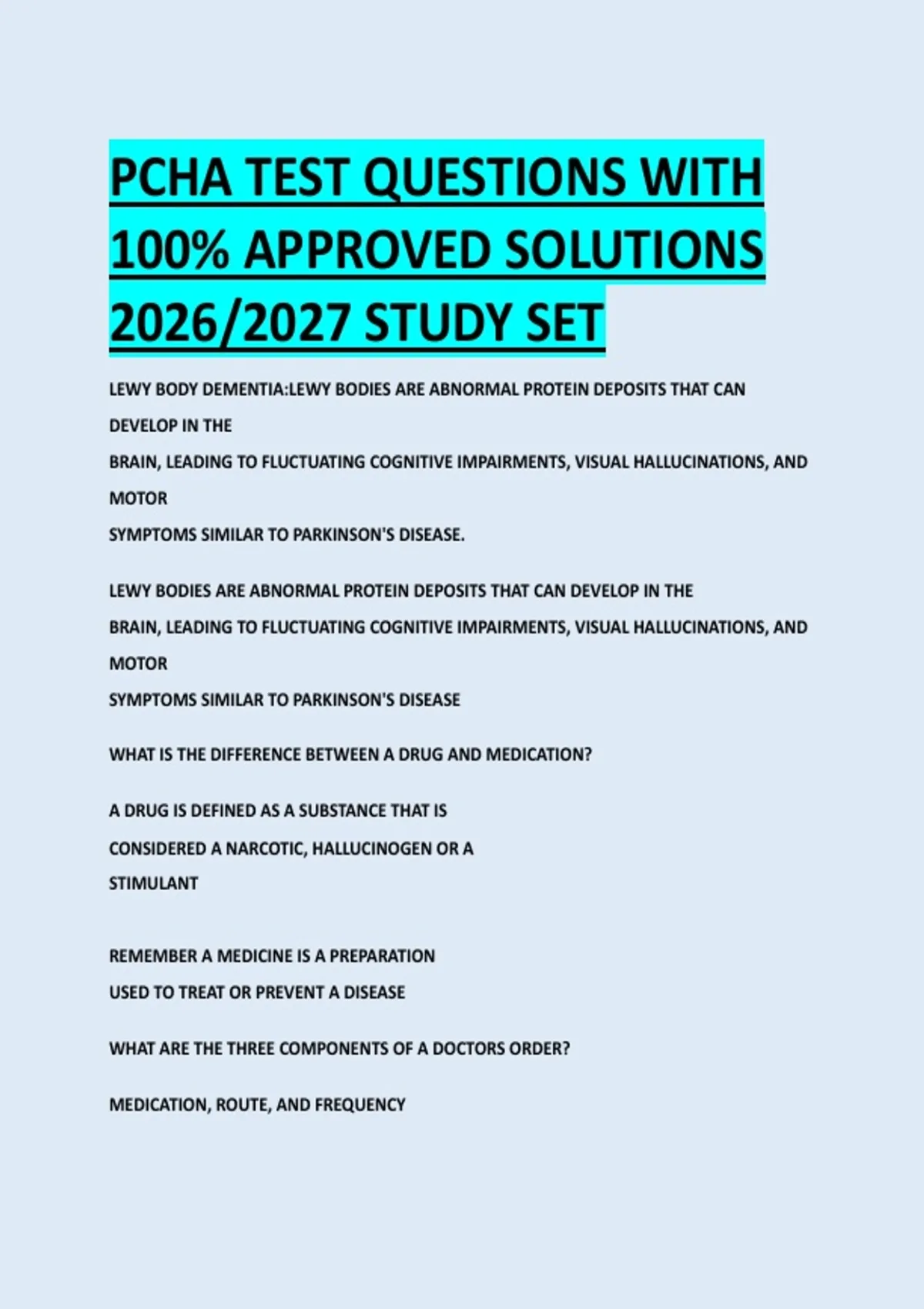 PCHA TEST QUESTIONS WITH 100% APPROVED SOLUTIONS 2026/2027 STUDY SET

LEWY BODY DEMENTIA:LEWY BODIES ARE ABNORMAL PROTEIN DEPOSITS THAT CAN DEVELOP IN THE BRAIN, LEADING TO FLUCTUATING COGNITIVE IMPAIRMENTS, VISUAL HALLUCINATIONS, AND MOTOR SYMPTOMS SIMILAR TO PARKINSON'S DISEASE.

LEWY BODIES ARE ABNORMAL PROTEIN DEPOSITS THAT CAN DEVELOP IN THE BRAIN, LEADING TO FLUCTUATING COGNITIVE IMPAIRMENTS, VISUAL HALLUCINATIONS, AND MOTOR SYMPTOMS SIMILAR TO PARKINSON'S DISEASE

WHAT IS THE DIFFERENCE BETWEEN A DRUG AND MEDICATION?

A DRUG IS DEFINED AS A SUBSTANCE THAT IS CONSIDERED A NARCOTIC, HALLUCINOGEN OR A STIMULANT

REMEMBER A MEDICINE IS A PREPARATION USED TO TREAT OR PREVENT A DISEASE

WHAT ARE THE THREE COMPONENTS OF A DOCTORS ORDER?

MEDICATION, ROUTE, AND FREQUENCY